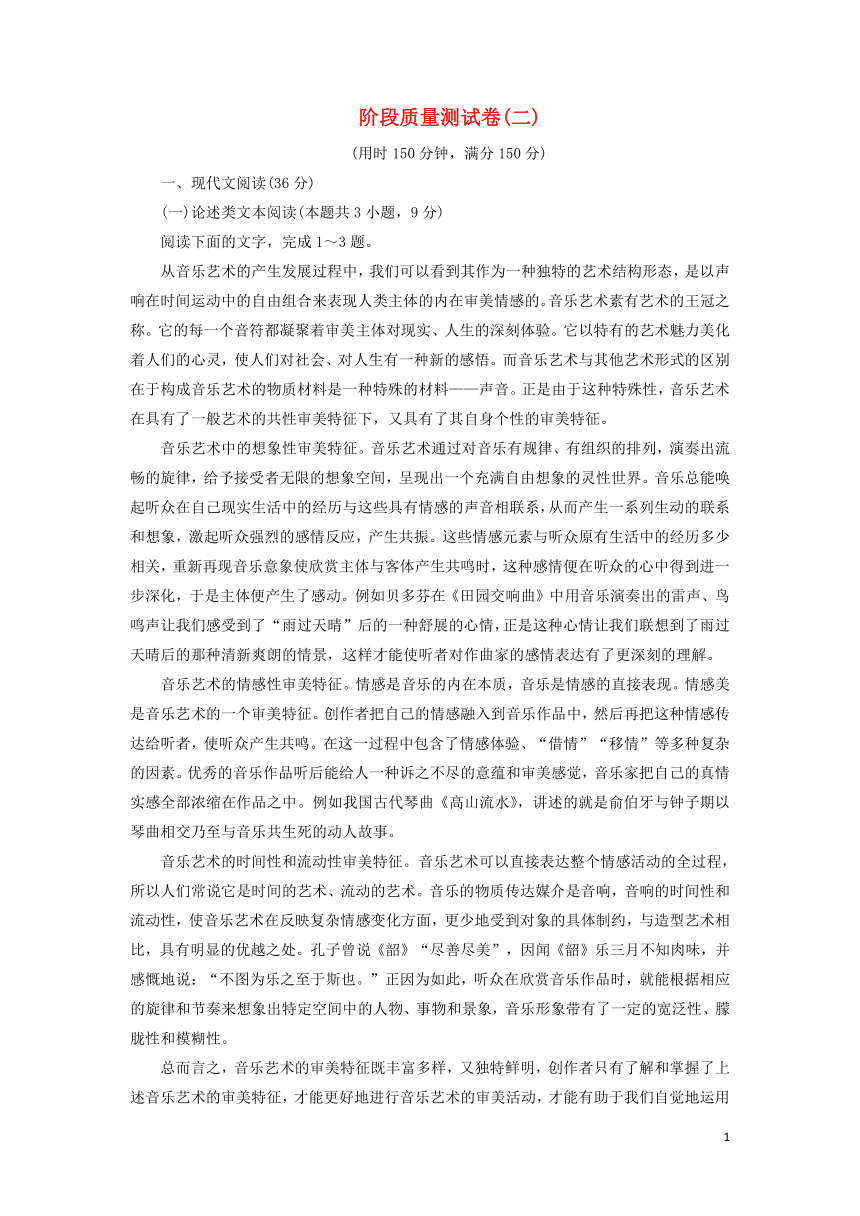 阶段质量测试卷(二)

(用时 150 分钟，满分 150 分)

一、现代文阅读(36 分)

(一)论述类文本阅读(本题共 3 小题，9 分)

阅读下面的文字，完成 1～3 题。

从音乐艺术的产生发展过程中，我们可以看到其作为一种独特的艺术结构形态，是以声响在时间运动中的自由组合来表现人类主体的内在审美情感的。音乐艺术素有艺术的王冠之称。它的每一个音符都凝聚着审美主体对现实、人生的深刻体验。它以特有的艺术魅力美化着人们的心灵，使人们对社会、对人生有一种新的感悟。而音乐艺术与其他艺术形式的区别在于构成音乐艺术的物质材料是一种特殊的材料——声音。正是由于这种特殊性，音乐艺术在具有了一般艺术的共性审美特征下，又具有了其自身个性的审美特征。

音乐艺术中的想象性审美特征。音乐艺术通过对音乐有规律、有组织的排列，演奏出流畅的旋律，给予接受者无限的想象空间，呈现出一个充满自由想象的灵性世界。音乐总能唤起听众在自己现实生活中的经历与这些具有情感的声音相联系，从而产生一系列生动的联系和想象，激起听众强烈的感情反应，产生共振。这些情感元素与听众原有生活中的经历多少相关，重新再现音乐意象使欣赏主体与客体产生共鸣时，这种感情便在听众的心中得到进一步深化，于是主体便产生了感动。例如贝多芬在《田园交响曲》中用音乐演奏出的雷声、鸟鸣声让我们感受到了“雨过天晴”后的一种舒展的心情，正是这种心情让我们联想到了雨过天晴后的那种清新爽朗的情景，这样才能使听者对作曲家的感情表达有了更深刻的理解。

音乐艺术的情感性审美特征。情感是音乐的内在本质，音乐是情感的直接表现。情感美是音乐艺术的一个审美特征。创作者把自己的情感融入到音乐作品中，然后再把这种情感传达给听者，使听众产生共鸣。在这一过程中包含了情感体验、“借情”“移情”等多种复杂的因素。优秀的音乐作品听后能给人一种诉之不尽的意蕴和审美感觉，音乐家把自己的真情实感全部浓缩在作品之中。例如我国古代琴曲《高山流水》，讲述的就是俞伯牙与钟子期以琴曲相交乃至与音乐共生死的动人故事。

音乐艺术的时间性和流动性审美特征。音乐艺术可以直接表达整个情感活动的全过程，所以人们常说它是时间的艺术、流动的艺术。音乐的物质传达媒介是音响，音响的时间性和流动性，使音乐艺术在反映复杂情感变化方面，更少地受到对象的具体制约，与造型艺术相比，具有明显的优越之处。孔子曾说《韶》“尽善尽美”，因闻《韶》乐三月不知肉味，并感慨地说：“不图为乐之至于斯也。”正因为如此，听众在欣赏音乐作品时，就能根据相应的旋律和节奏来想象出特定空间中的人物、事物和景象，音乐形象带有了一定的宽泛性、朦胧性和模糊性。

总而言之，音乐艺术的审美特征既丰富多样，又独特鲜明，创作者只有了解和掌握了上述音乐艺术的审美特征，才能更好地进行音乐艺术的审美活动，才能有助于我们自觉地运用

1